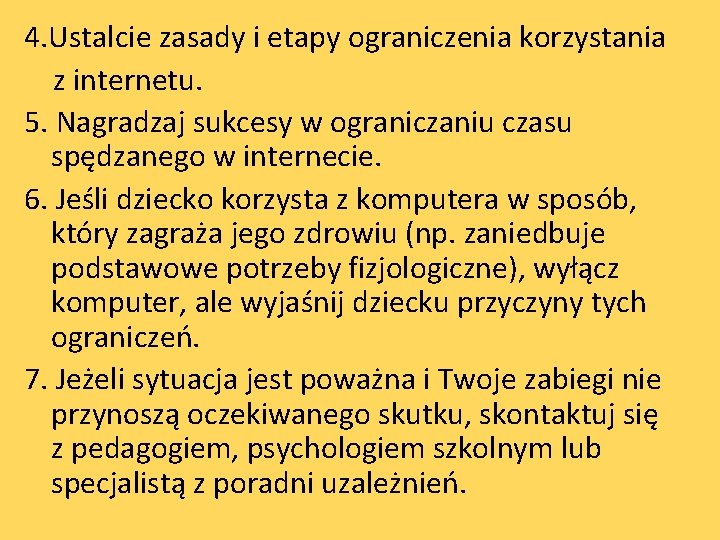 4.Ustalcie zasady i etapy ograniczenia korzystania z internetu.

5. Nagradzaj sukcesy w ograniczaniu czasu spędzanego w internecie.

6. Jeśli dziecko korzysta z komputera w sposób, który zagraża jego zdrowiu (np. zaniedbuje podstawowe potrzeby fizjologiczne), wyłącz komputer, ale wyjaśnij dziecku przyczyny tych ograniczeń.

7. Jeżeli sytuacja jest poważna i Twoje zabiegi nie przynoszą oczekiwanego skutku, skontaktuj się z pedagogiem, psychologiem szkolnym lub specjalistą z poradni uzależnień.